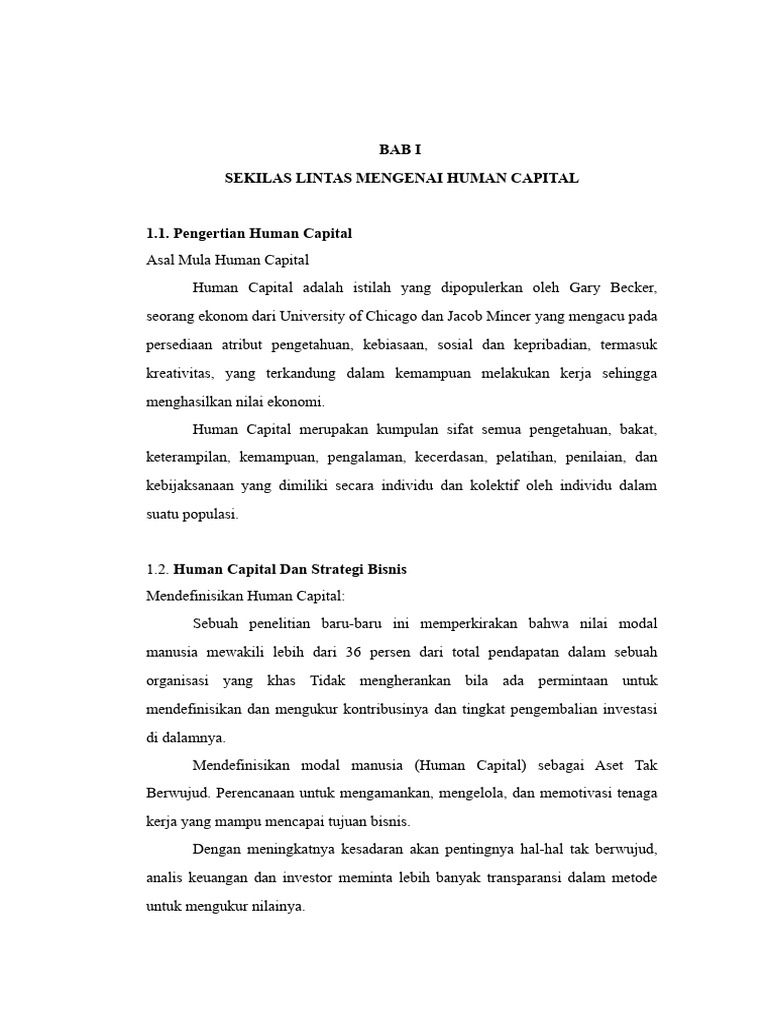 BAB I

SEKILAS LINTAS MENGENAI HUMAN CAPITAL

1.1. Pengertian Human Capital

Asal Mula Human Capital

Human Capital adalah istilah yang dipopulerkan oleh Gary Becker, seorang ekonom dari University of Chicago dan Jacob Mincer yang mengacu pada persediaan atribut pengetahuan, kebiasaan, sosial dan kepribadian, termasuk kreativitas, yang terkandung dalam kemampuan melakukan kerja sehingga menghasilkan nilai ekonomi.

Human Capital merupakan kumpulan sifat semua pengetahuan, bakat, keterampilan, kemampuan, pengalaman, kecerdasan, pelatihan, penilaian, dan kebijaksanaan yang dimiliki secara individu dan kolektif oleh individu dalam suatu populasi.

1.2. Human Capital Dan Strategi Bisnis

Mendefinisikan Human Capital:

Sebuah penelitian baru-baru ini memperkirakan bahwa nilai modal manusia mewakili lebih dari 36 persen dari total pendapatan dalam sebuah organisasi yang khas Tidak mengherankan bila ada permintaan untuk mendefinisikan dan mengukur kontribusinya dan tingkat pengembalian investasi di dalamnya.

Mendefinisikan modal manusia (Human Capital) sebagai Aset Tak Berwujud. Perencanaan untuk mengamankan, mengelola, dan memotivasi tenaga kerja yang mampu mencapai tujuan bisnis.

Dengan meningkatnya kesadaran akan pentingnya hal-hal tak berwujud, analis keuangan dan investor meminta lebih banyak transparansi dalam metode untuk mengukur nilainya.